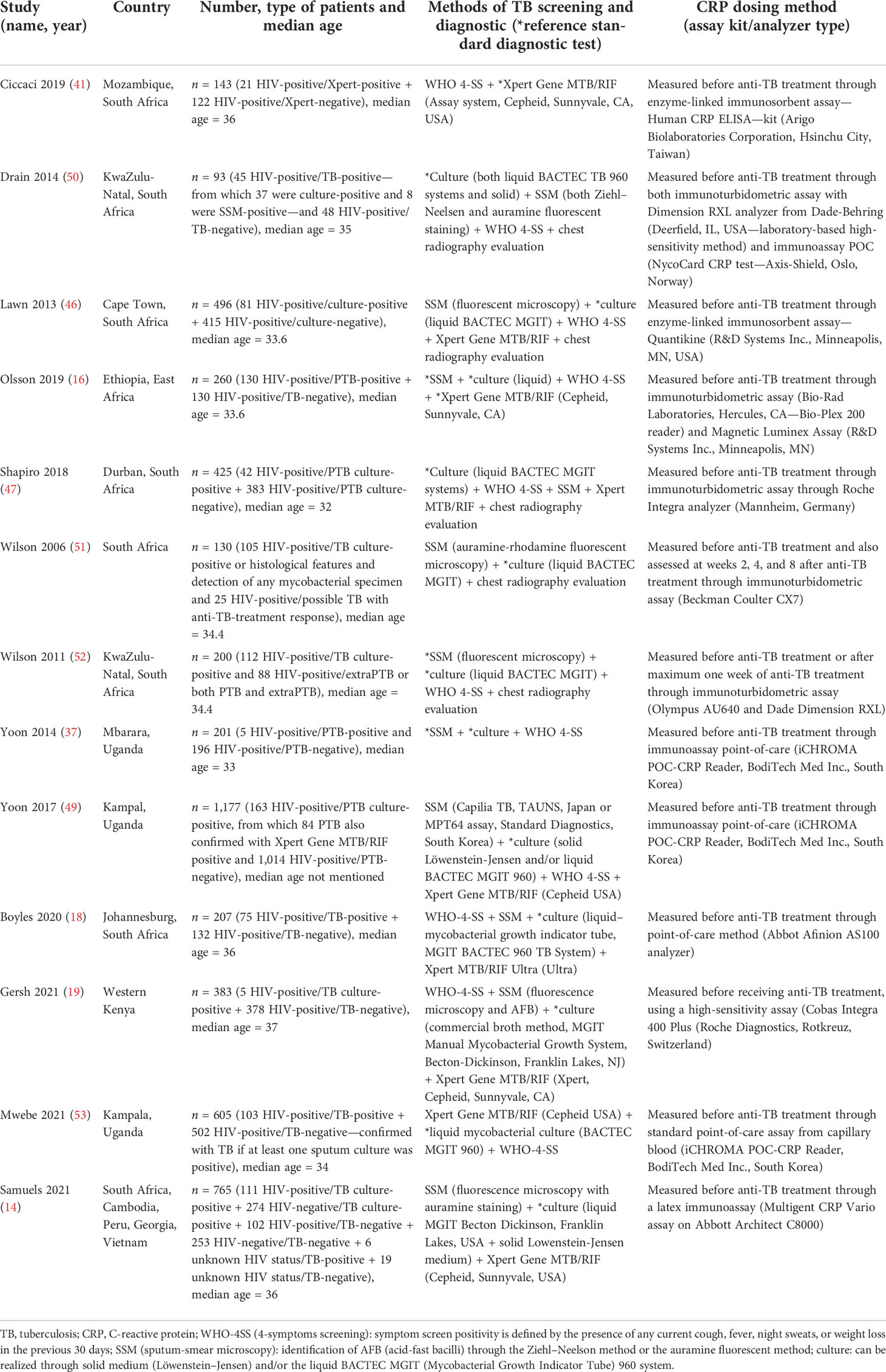 | Study (name, year) | Country | Number, type of patients and median age | Methods of TB screening and diagnostic (*reference standard diagnostic test) | CRP dosing method (assay kit/analyzer type) |
|---|---|---|---|---|
| Ciccaci 2019 (41) | Mozambique, South Africa | $n$ = 143 (21 HIV-positive/Xpert-positive + 122 HIV-positive/Xpert-negative), median age = 36 | WHO 4-SS + *Xpert Gene MTB/RIF (Assay system, Cepheid, Sunnyvale, CA, USA) | Measured before anti-TB treatment through enzyme-linked immunosorbent assay—Human CRP ELISA—kit (Arigo Biolaboratories Corporation, Hsinchu City, Taiwan) |
| Drain 2014 (50) | KwaZulu-Natal, South Africa | $n$ = 93 (45 HIV-positive/TB-positive—from which 37 were culture-positive and 8 were SSM-positive—and 48 HIV-positive/TB-negative), median age = 35 | *Culture (both liquid BACTEC TB 960 systems and solid) + SSM (both Ziehl–Neelsen and auramine fluorescent staining) + WHO 4-SS + chest radiography evaluation | Measured before anti-TB treatment through both immunoturbidometric assay with Dimension RXL analyzer from Dade-Behring (Deerfield, IL, USA—laboratory-based high-sensitivity method) and immunoassay POC (NycoCard CRP test—Axis-Shield, Oslo, Norway) |
| Lawn 2013 (46) | Cape Town, South Africa | $n$ = 496 (81 HIV-positive/culture-positive + 415 HIV-positive/culture-negative), median age = 33.6 | SSM (fluorescent microscopy) + *culture (liquid BACTEC MGIT) + WHO 4-SS + Xpert Gene MTB/RIF + chest radiography evaluation | Measured before anti-TB treatment through enzyme-linked immunosorbent assay—Quantikine (R&D Systems Inc., Minneapolis, MN, USA) |
| Olsson 2019 (16) | Ethiopia, East Africa | $n$ = 260 (130 HIV-positive/PTB-positive + 130 HIV-positive/TB-negative), median age = 33.6 | *SSM + *culture (liquid) + WHO 4-SS + *Xpert Gene MTB/RIF (Cepheid, Sunnyvale, CA) | Measured before anti-TB treatment through immunoturbidometric assay (Bio-Rad Laboratories, Hercules, CA—Bio-Plex 200 reader) and Magnetic Luminex Assay (R&D Systems Inc., Minneapolis, MN) |
| Shapiro 2018 (47) | Durban, South Africa | $n$ = 425 (42 HIV-positive/PTB culture-positive + 383 HIV-positive/PTB culture-negative), median age = 32 | *Culture (liquid BACTEC MGIT systems) + WHO 4-SS + SSM + Xpert MTB/RIF + chest radiography evaluation | Measured before anti-TB treatment through immunoturbidometric assay through Roche Integra analyzer (Mannheim, Germany) |
| Wilson 2006 (51) | South Africa | $n$ = 130 (105 HIV-positive/TB culture-positive or histological features and detection of any mycobacterial specimen and 25 HIV-positive/possible TB with anti-TB-treatment response), median age = 34.4 | SSM (auramine-rhodamine fluorescent microscopy) + *culture (liquid BACTEC MGIT) + chest radiography evaluation | Measured before anti-TB treatment and also assessed at weeks 2, 4, and 8 after anti-TB treatment through immunoturbidometric assay (Beckman Coulter CX7) |
| Wilson 2011 (52) | KwaZulu-Natal, South Africa | $n$ = 200 (112 HIV-positive/TB culture-positive and 88 HIV-positive/extraPTB or both PTB and extraPTB), median age = 34.4 | *SSM (fluorescent microscopy) + *culture (liquid BACTEC MGIT) + WHO 4-SS + chest radiography evaluation | Measured before anti-TB treatment or after maximum one week of anti-TB treatment through immunoturbidometric assay (Olympus AU640 and Dade Dimension RXL) |
| Yoon 2014 (37) | Mbarara, Uganda | $n$ = 201 (5 HIV-positive/PTB-positive and 196 HIV-positive/PTB-negative), median age = 33 | *SSM + *culture + WHO 4-SS | Measured before anti-TB treatment through immunoassay point-of-care (iCHROMA POC-CRP Reader, BodiTech Med Inc., South Korea) |
| Yoon 2017 (49) | Kampal, Uganda | $n$ = 1,177 (163 HIV-positive/PTB culture-positive, from which 84 PTB also confirmed with Xpert Gene MTB/RIF positive and 1,014 HIV-positive/PTB-negative), median age not mentioned | SSM (Capilia TB, TAUNS, Japan or MPT64 assay, Standard Diagnostics, South Korea) + *culture (solid Löwenstein-Jensen and/or liquid BACTEC MGIT 960) + WHO 4-SS + Xpert Gene MTB/RIF (Cepheid USA) | Measured before anti-TB treatment through immunoassay point-of-care (iCHROMA POC-CRP Reader, BodiTech Med Inc., South Korea) |
| Boyles 2020 (18) | Johannesburg, South Africa | $n$ = 207 (75 HIV-positive/TB-positive + 132 HIV-positive/TB-negative), median age = 36 | WHO-4-SS + SSM + *culture (liquid–mycobacterial growth indicator tube, MGIT BACTEC 960 TB System) + Xpert MTB/RIF Ultra (Ultra) | Measured before anti-TB treatment through point-of-care method (Abbot Afinion AS100 analyzer) |
| Gersh 2021 (19) | Western Kenya | $n$ = 383 (5 HIV-positive/TB culture-positive + 378 HIV-positive/TB-negative), median age = 37 | WHO-4-SS + SSM (fluorescence microscopy and AFB) + *culture (commercial broth method, MGIT Manual Mycobacterial Growth System, Becton-Dickinson, Franklin Lakes, NJ) + Xpert Gene MTB/RIF (Xpert, Cepheid, Sunnyvale, CA) | Measured before receiving anti-TB treatment, using a high-sensitivity assay (Cobas Integra 400 Plus (Roche Diagnostics, Rotkreuz, Switzerland) |
| Mwebe 2021 (53) | Kampala, Uganda | $n$ = 605 (103 HIV-positive/TB-positive + 502 HIV-positive/TB-negative—confirmed with TB if at least one sputum culture was positive), median age = 34 | Xpert Gene MTB/RIF (Cepheid USA) + *liquid mycobacterial culture (BACTEC MGIT 960) + WHO-4-SS | Measured before anti-TB treatment through standard point-of-care assay from capillary blood (iCHROMA POC-CRP Reader, BodiTech Med Inc., South Korea) |
| Samuels 2021 (14) | South Africa, Cambodia, Peru, Georgia, Vietnam | $n$ = 765 (111 HIV-positive/TB culture-positive + 274 HIV-negative/TB culture-positive + 102 HIV-positive/TB-negative + 253 HIV-negative/TB-negative + 6 unknown HIV status/TB-positive + 19 unknown HIV status/TB-negative), median age = 36 | SSM (fluorescence microscopy with auramine staining) + *culture (liquid MGIT Becton Dickinson, Franklin Lakes, USA + solid Lowenstein-Jensen medium) + Xpert Gene MTB/RIF (Cepheid, Sunnyvale, USA) | Measured before anti-TB treatment through a latex immunoassay (Multigent CRP Vario assay on Abbott Architect C8000) |

TB, tuberculosis; CRP, C-reactive protein; WHO-4SS (4-symptoms screening): symptom screen positivity is defined by the presence of any current cough, fever, night sweats, or weight loss in the previous 30 days; SSM (sputum-smear microscopy): identification of AFB (acid-fast bacilli) through the Ziehl–Neelson method or the auramine fluorescent method; culture: can be realized through solid medium (Löwenstein–Jensen) and/or the liquid BACTEC MGIT (Mycobacterial Growth Indicator Tube) 960 system.